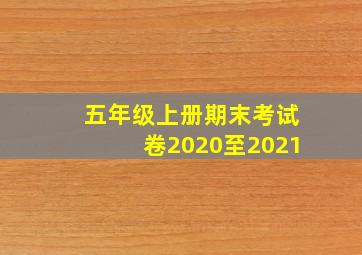 五年级上册期末考试卷2020至2021